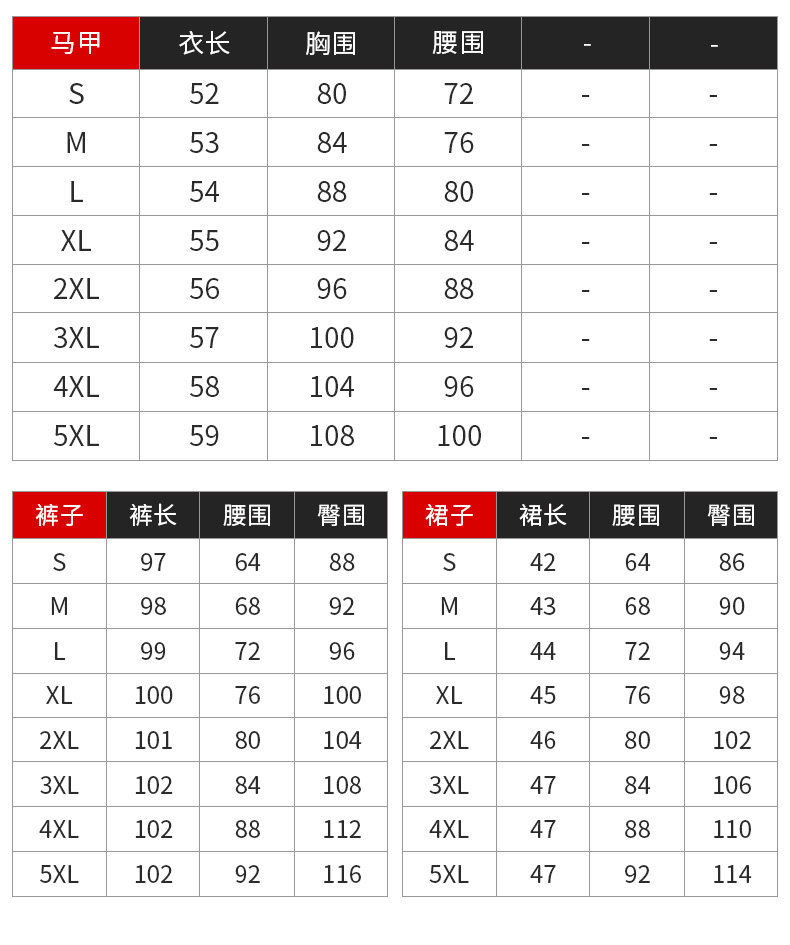 | 马甲 | 衣长 | 胸围 | 腰围 | - | - |
|---|---|---|---|---|---|
| S | 52 | 80 | 72 | - | - |
| M | 53 | 84 | 76 | - | - |
| L | 54 | 88 | 80 | - | - |
| XL | 55 | 92 | 84 | - | - |
| 2XL | 56 | 96 | 88 | - | - |
| 3XL | 57 | 100 | 92 | - | - |
| 4XL | 58 | 104 | 96 | - | - |
| 5XL | 59 | 108 | 100 | - | - |

| 裤子 | 裤长 | 腰围 | 臀围 |
|---|---|---|---|
| S | 97 | 64 | 88 |
| M | 98 | 68 | 92 |
| L | 99 | 72 | 96 |
| XL | 100 | 76 | 100 |
| 2XL | 101 | 80 | 104 |
| 3XL | 102 | 84 | 108 |
| 4XL | 102 | 88 | 112 |
| 5XL | 102 | 92 | 116 |

| 裙子 | 裙长 | 腰围 | 臀围 |
|---|---|---|---|
| S | 42 | 64 | 86 |
| M | 43 | 68 | 90 |
| L | 44 | 72 | 94 |
| XL | 45 | 76 | 98 |
| 2XL | 46 | 80 | 102 |
| 3XL | 47 | 84 | 106 |
| 4XL | 47 | 88 | 110 |
| 5XL | 47 | 92 | 114 |